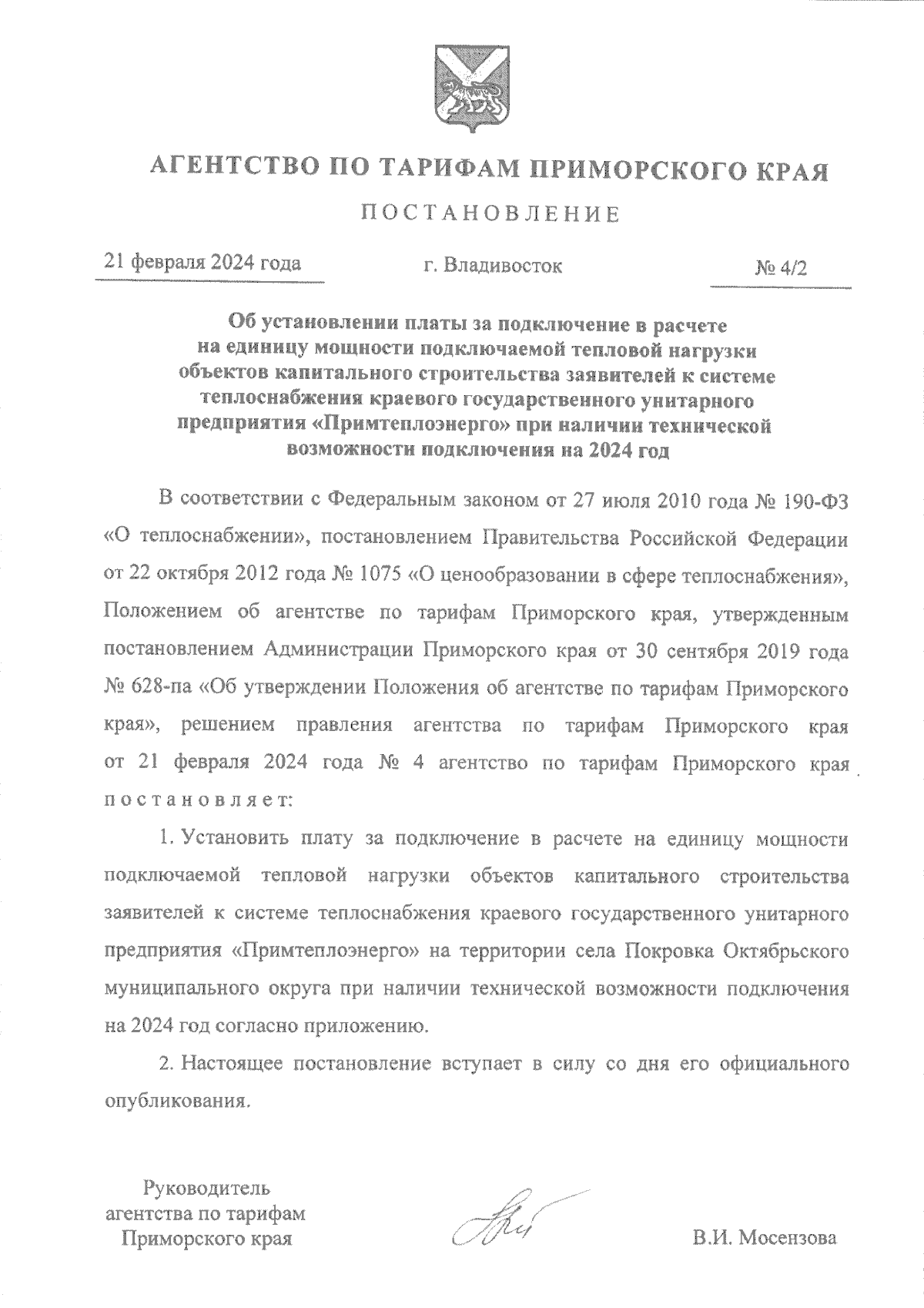 АГЕНТСТВО ПО ТАРИФАМ ПРИМОРСКОГО КРАЯ

ПОСТАНОВЛЕНИЕ

21 февраля 2024 года г. Владивосток № 4/2

Об установлении платы за подключение в расчете на единицу мощности подключаемой тепловой нагрузки объектов капитального строительства заявителей к системе теплоснабжения краевого государственного унитарного предприятия «Примтеплоэнерго» при наличии технической возможности подключения на 2024 год

В соответствии с Федеральным законом от 27 июля 2010 года № 190-ФЗ «О теплоснабжении», постановлением Правительства Российской Федерации от 22 октября 2012 года № 1075 «О ценообразовании в сфере теплоснабжения», Положением об агентстве по тарифам Приморского края, утвержденным постановлением Администрации Приморского края от 30 сентября 2019 года № 628-па «Об утверждении Положения об агентстве по тарифам Приморского края», решением правления агентства по тарифам Приморского края от 21 февраля 2024 года № 4 агентство по тарифам Приморского края постановляет:

1. Установить плату за подключение в расчете на единицу мощности подключаемой тепловой нагрузки объектов капитального строительства заявителей к системе теплоснабжения краевого государственного унитарного предприятия «Примтеплоэнерго» на территории села Покровка Октябрьского муниципального округа при наличии технической возможности подключения на 2024 год согласно приложению.

2. Настоящее постановление вступает в силу со дня его официального опубликования.

Руководитель агентства по тарифам Приморского края В.И. Мосензова